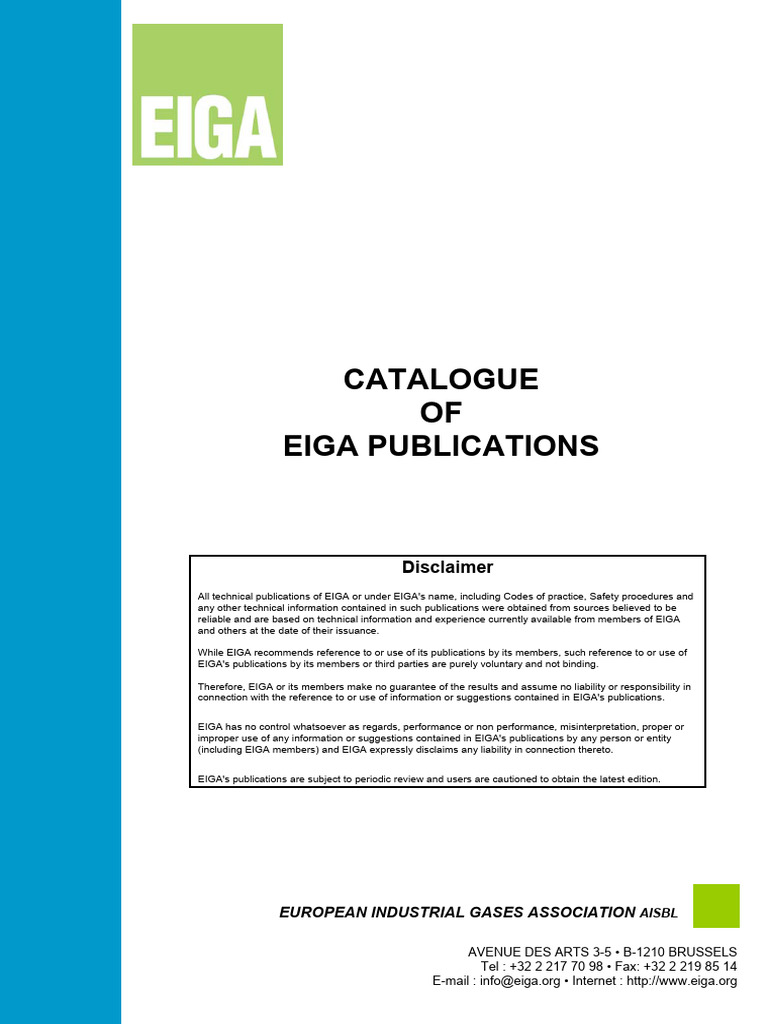 EIGA

CATALOGUE
OF
EIGA PUBLICATIONS

Disclaimer

All technical publications of EIGA or under EIGA's name, including Codes of practice, Safety procedures and any other technical information contained in such publications were obtained from sources believed to be reliable and are based on technical information and experience currently available from members of EIGA and others at the date of their issuance.

While EIGA recommends reference to or use of its publications by its members, such reference to or use of EIGA's publications by its members or third parties are purely voluntary and not binding.

Therefore, EIGA or its members make no guarantee of the results and assume no liability or responsibility in connection with the reference to or use of information or suggestions contained in EIGA's publications.

EIGA has no control whatsoever as regards, performance or non performance, misinterpretation, proper or improper use of any information or suggestions contained in EIGA's publications by any person or entity (including EIGA members) and EIGA expressly disclaims any liability in connection thereto.

EIGA's publications are subject to periodic review and users are cautioned to obtain the latest edition.

EUROPEAN INDUSTRIAL GASES ASSOCIATION AISBL

AVENUE DES ARTS 3-5 • B-1210 BRUSSELS
Tel : +32 2 217 70 98 • Fax: +32 2 219 85 14
E-mail : info@eiga.org • Internet : http://www.eiga.org